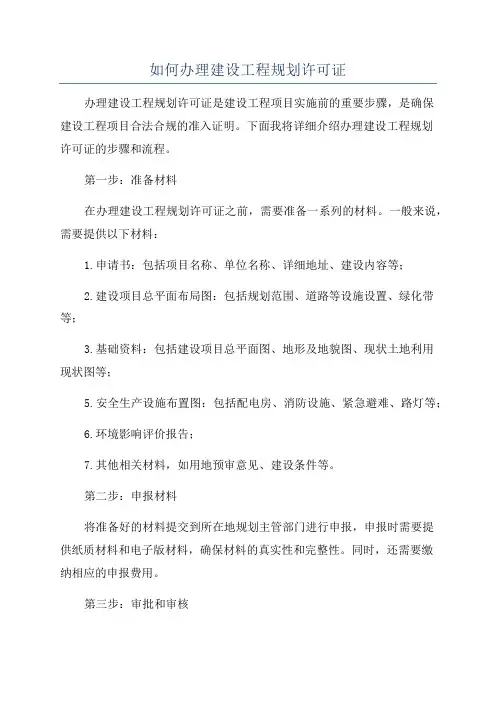 如何办理建设工程规划许可证

办理建设工程规划许可证是建设工程项目实施前的重要步骤，是确保建设工程项目合法合规的准入证明。下面我将详细介绍办理建设工程规划许可证的步骤和流程。

第一步：准备材料

在办理建设工程规划许可证之前，需要准备一系列的材料。一般来说，需要提供以下材料：

1.申请书：包括项目名称、单位名称、详细地址、建设内容等；

2.建设项目总平面布局图：包括规划范围、道路等设施设置、绿化带等；

3.基础资料：包括建设项目总平面图、地形及地貌图、现状土地利用现状图等；

5.安全生产设施布置图：包括配电房、消防设施、紧急避难、路灯等；

6.环境影响评价报告；

7.其他相关材料，如用地预审意见、建设条件等。

第二步：申报材料

将准备好的材料提交到所在地规划主管部门进行申报，申报时需要提供纸质材料和电子版材料，确保材料的真实性和完整性。同时，还需要缴纳相应的申报费用。

第三步：审批和审核